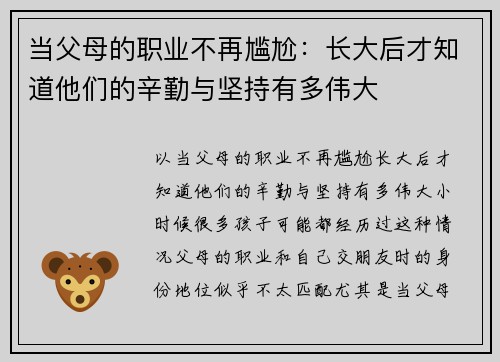 当父母的职业不再尴尬：长大后才知道他们的辛勤与坚持有多伟大

以当父母的职业不再尴尬长大后才知道他们的辛勤与坚持有多伟大小时候很多孩子可能都经历过这种情况父母的职业和自己交朋友时的身份地位似乎不太匹配尤其是当父母